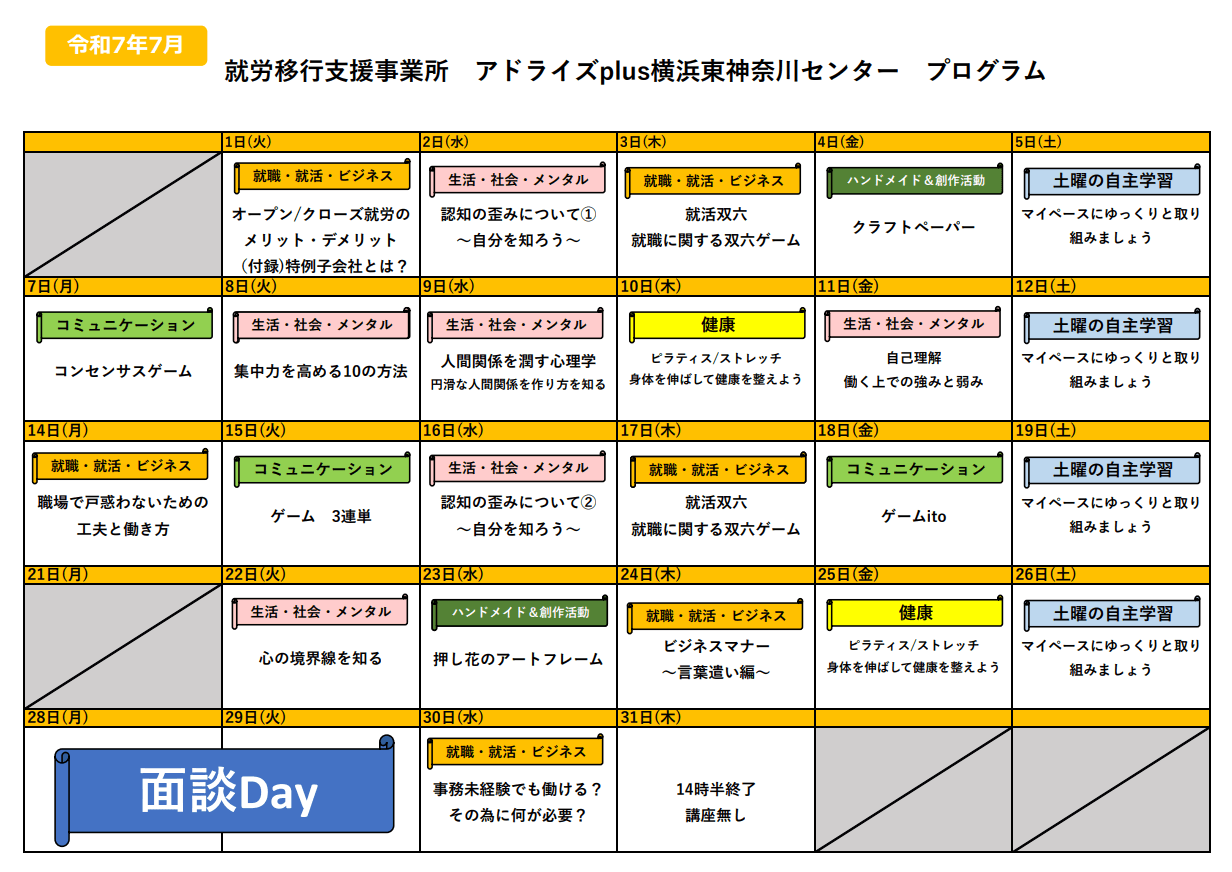 令和7年7月

就労移行支援事業所　アドライズplus横浜東神奈川センター　プログラム

| | 1日(火) | 2日(水) | 3日(木) | 4日(金) | 5日(土) |
|---|---|---|---|---|---|
| | 就職・就活・ビジネス オープン/クローズ就労のメリット・デメリット (付録)特例子会社とは？ | 生活・社会・メンタル 認知の歪みについて① ～自分を知ろう～ | 就職・就活・ビジネス 就活双六 就職に関する双六ゲーム | ハンドメイド＆創作活動 クラフトペーパー | 土曜の自主学習 マイペースにゆっくりと取り組みましょう |
| 7日(月) | 8日(火) | 9日(水) | 10日(木) | 11日(金) | 12日(土) |
| コミュニケーション コンセンサスゲーム | 生活・社会・メンタル 集中力を高める10の方法 | 生活・社会・メンタル 人間関係を潤す心理学 円滑な人間関係を作り方を知る | 健康 ピラティス/ストレッチ 身体を伸ばして健康を整えよう | 生活・社会・メンタル 自己理解 働く上での強みと弱み | 土曜の自主学習 マイペースにゆっくりと取り組みましょう |
| 14日(月) | 15日(火) | 16日(水) | 17日(木) | 18日(金) | 19日(土) |
| 就職・就活・ビジネス 職場で戸惑わないための工夫と働き方 | コミュニケーション ゲーム　3連単 | 生活・社会・メンタル 認知の歪みについて② ～自分を知ろう～ | 就職・就活・ビジネス 就活双六 就職に関する双六ゲーム | コミュニケーション ゲームito | 土曜の自主学習 マイペースにゆっくりと取り組みましょう |
| 21日(月) | 22日(火) | 23日(水) | 24日(木) | 25日(金) | 26日(土) |
| | 生活・社会・メンタル 心の境界線を知る | ハンドメイド＆創作活動 押し花のアートフレーム | 就職・就活・ビジネス ビジネスマナー ～言葉遣い編～ | 健康 ピラティス/ストレッチ 身体を伸ばして健康を整えよう | 土曜の自主学習 マイペースにゆっくりと取り組みましょう |
| 28日(月) | 29日(火) | 30日(水) | 31日(木) | | |
| 面談Day | | 就職・就活・ビジネス 事務未経験でも働ける？ その為に何が必要？ | 14時半終了 講座無し | | |